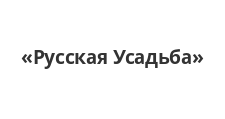 «Русская Усадьба»